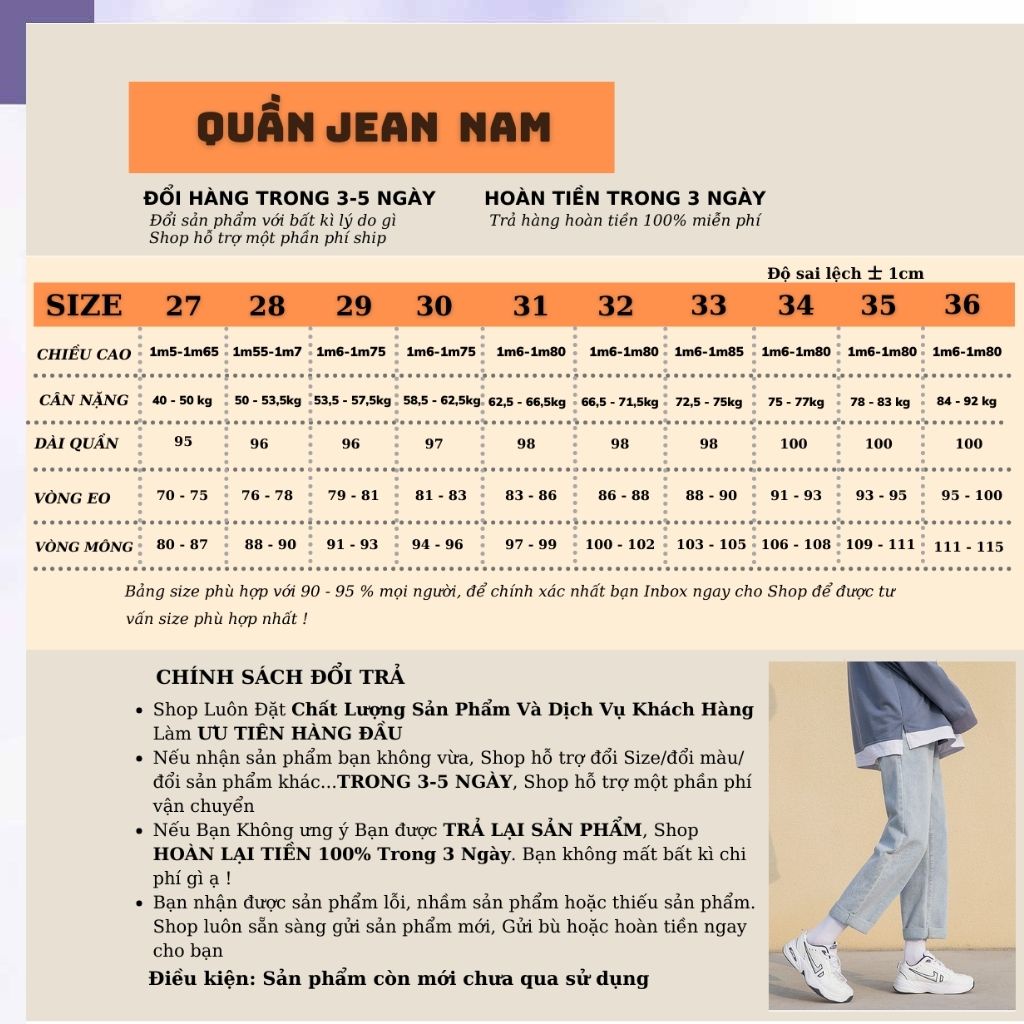 QUẦN JEAN NAM

ĐỔI HÀNG TRONG 3-5 NGÀY
Đổi sản phẩm với bất kì lý do gì
Shop hỗ trợ một phần phí ship

HOÀN TIỀN TRONG 3 NGÀY
Trả hàng hoàn tiền 100% miễn phí

Độ sai lệch ± 1cm

| SIZE | 27 | 28 | 29 | 30 | 31 | 32 | 33 | 34 | 35 | 36 |
|---|---|---|---|---|---|---|---|---|---|---|
| CHIỀU CAO | 1m5-1m65 | 1m55-1m7 | 1m6-1m75 | 1m6-1m75 | 1m6-1m80 | 1m6-1m80 | 1m6-1m85 | 1m6-1m80 | 1m6-1m80 | 1m6-1m80 |
| CÂN NẶNG | 40 - 50 kg | 50 - 53,5kg | 53,5 - 57,5kg | 58,5 - 62,5kg | 62,5 - 66,5kg | 66,5 - 71,5kg | 72,5 - 75kg | 75 - 77kg | 78 - 83 kg | 84 - 92 kg |
| DÀI QUẦN | 95 | 96 | 96 | 97 | 98 | 98 | 98 | 100 | 100 | 100 |
| VÒNG EO | 70 - 75 | 76 - 78 | 79 - 81 | 81 - 83 | 83 - 86 | 86 - 88 | 88 - 90 | 91 - 93 | 93 - 95 | 95 - 100 |
| VÒNG MÔNG | 80 - 87 | 88 - 90 | 91 - 93 | 94 - 96 | 97 - 99 | 100 - 102 | 103 - 105 | 106 - 108 | 109 - 111 | 111 - 115 |

Bảng size phù hợp với 90 - 95 % mọi người, để chính xác nhất bạn Inbox ngay cho Shop để được tư vấn size phù hợp nhất !

CHÍNH SÁCH ĐỔI TRẢ
• Shop Luôn Đặt Chất Lượng Sản Phẩm Và Dịch Vụ Khách Hàng Làm ƯU TIÊN HÀNG ĐẦU
• Nếu nhận sản phẩm bạn không vừa, Shop hỗ trợ đổi Size/đổi màu/ đổi sản phẩm khác...TRONG 3-5 NGÀY, Shop hỗ trợ một phần phí vận chuyển
• Nếu Bạn Không ưng ý Bạn được TRẢ LẠI SẢN PHẨM, Shop HOÀN LẠI TIỀN 100% Trong 3 Ngày. Bạn không mất bất kì chi phí gì ạ !
• Bạn nhận được sản phẩm lỗi, nhầm sản phẩm hoặc thiếu sản phẩm. Shop luôn sẵn sàng gửi sản phẩm mới, Gửi bù hoặc hoàn tiền ngay cho bạn
Điều kiện: Sản phẩm còn mới chưa qua sử dụng